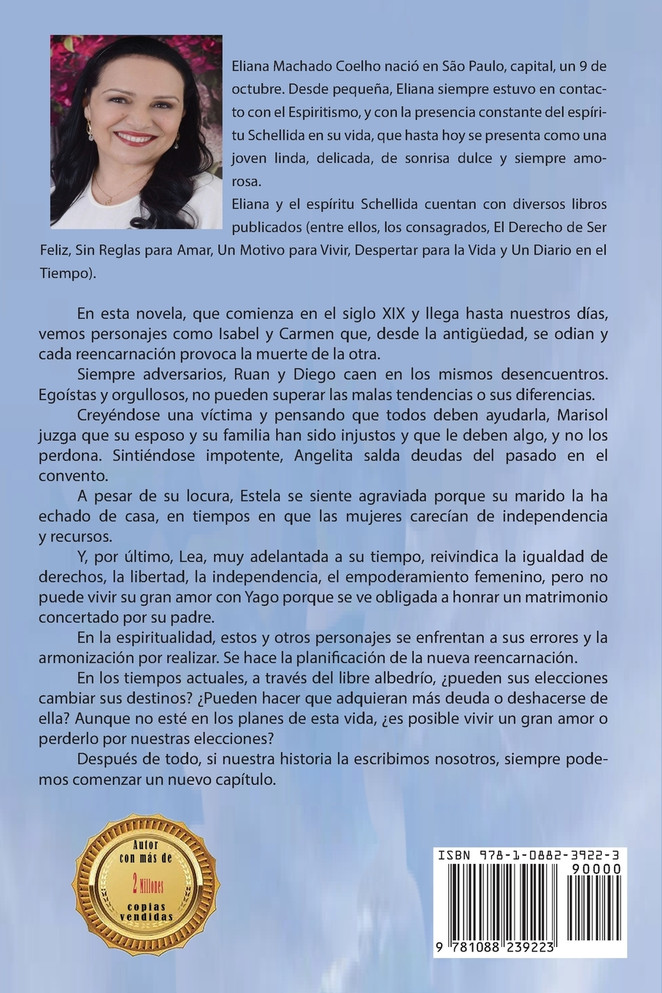 Eliana Machado Coelho nació en São Paulo, capital, un 9 de octubre. Desde pequeña, Eliana siempre estuvo en contacto con el Espiritismo, y con la presencia constante del espíritu Schellida en su vida, que hasta hoy se presenta como una joven linda, delicada, de sonrisa dulce y siempre amorosa.

Eliana y el espíritu Schellida cuentan con diversos libros publicados (entre ellos, los consagrados, El Derecho de Ser Feliz, Sin Reglas para Amar, Un Motivo para Vivir, Despertar para la Vida y Un Diario en el Tiempo).

En esta novela, que comienza en el siglo XIX y llega hasta nuestros días, vemos personajes como Isabel y Carmen que, desde la antigüedad, se odian y cada reencarnación provoca la muerte de la otra.

Siempre adversarios, Ruan y Diego caen en los mismos desencuentros. Egoístas y orgullosos, no pueden superar las malas tendencias o sus diferencias.

Creyéndose una víctima y pensando que todos deben ayudarla, Marisol juzga que su esposo y su familia han sido injustos y que le deben algo, y no los perdona. Sintiéndose impotente, Angelita salda deudas del pasado en el convento.

A pesar de su locura, Estela se siente agraviada porque su marido la ha echado de casa, en tiempos en que las mujeres carecían de independencia y recursos.

Y, por último, Lea, muy adelantada a su tiempo, reivindica la igualdad de derechos, la libertad, la independencia, el empoderamiento femenino, pero no puede vivir su gran amor con Yago porque se ve obligada a honrar un matrimonio concertado por su padre.

En la espiritualidad, estos y otros personajes se enfrentan a sus errores y la armonización por realizar. Se hace la planificación de la nueva reencarnación.

En los tiempos actuales, a través del libre albedrío, ¿pueden sus elecciones cambiar sus destinos? ¿Pueden hacer que adquieran más deuda o deshacerse de ella? Aunque no esté en los planes de esta vida, ¿es posible vivir un gran amor o perderlo por nuestras elecciones?

Después de todo, si nuestra historia la escribimos nosotros, siempre podemos comenzar un nuevo capítulo.

Autor con más de 2 Millones copias vendidas

ISBN 978-1-0882-3922-3
90000
9 781088 239223